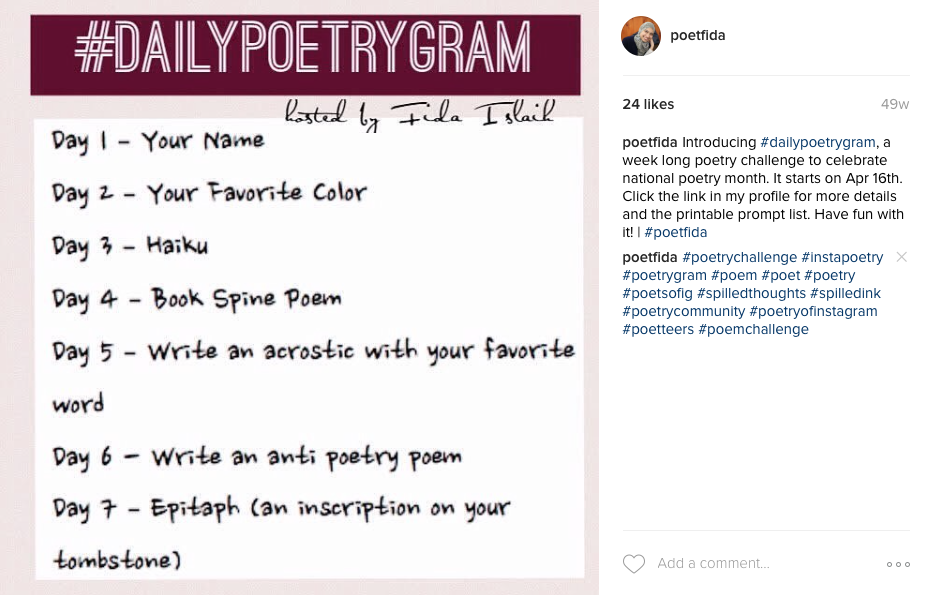 #DAILYPOETRYGRAM

hosted by Fida Islaih

Day 1 - Your Name

Day 2 - Your Favorite Color

Day 3 - Haiku

Day 4 - Book Spine Poem

Day 5 - Write an acrostic with your favorite word

Day 6 - Write an anti poetry poem

Day 7 - Epitaph (an inscription on your tombstone)

poetfida

24 likes

49w

poetfida Introducing #dailypoetrygram, a week long poetry challenge to celebrate national poetry month. It starts on Apr 16th. Click the link in my profile for more details and the printable prompt list. Have fun with it! | #poetfida

poetfida #poetrychallenge #instapoetry #poetrygram #poem #poet #poetry #poetsofig #spilledthoughts #spilledink #poetrycommunity #poetryofinstagram #poetteers #poemchallenge

Add a comment...